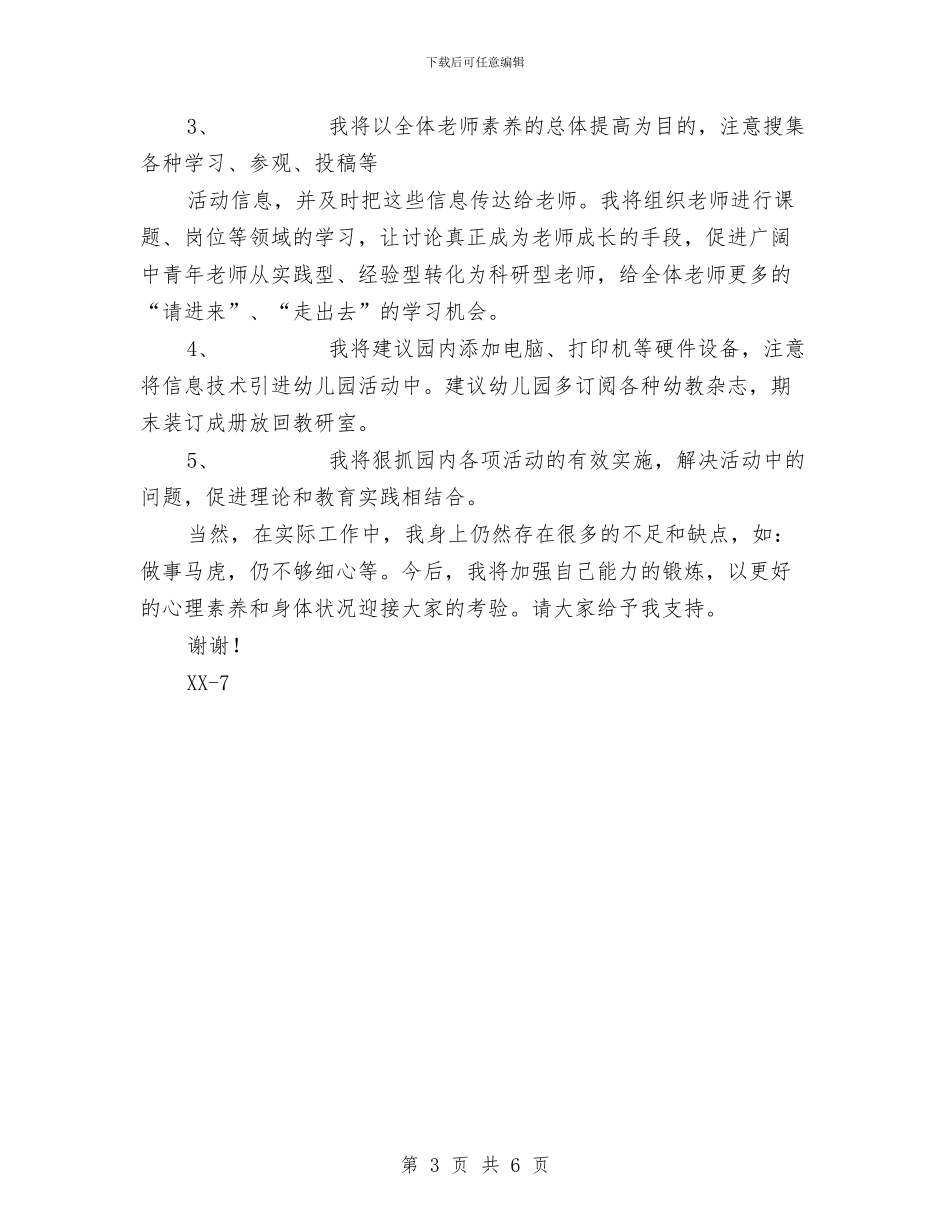 下载后可任意编辑

3、　　　我将以全体老师素养的总体提高为目的，注意搜集各种学习、参观、投稿等

活动信息，并及时把这些信息传达给老师。我将组织老师进行课题、岗位等领域的学习，让讨论真正成为老师成长的手段，促进广阔中青年老师从实践型、经验型转化为科研型老师，给全体老师更多的“请进来”、“走出去”的学习机会。

4、　　　我将建议园内添加电脑、打印机等硬件设备，注意将信息技术引进幼儿园活动中。建议幼儿园多订阅各种幼教杂志，期末装订成册放回教研室。

5、　　　我将狠抓园内各项活动的有效实施，解决活动中的问题，促进理论和教育实践相结合。

当然，在实际工作中，我身上仍然存在很多的不足和缺点，如：做事马虎，仍不够细心等。今后，我将加强自己能力的锻炼，以更好的心理素养和身体状况迎接大家的考验。请大家给予我支持。

谢谢！

XX-7

第 3 页 共 6 页